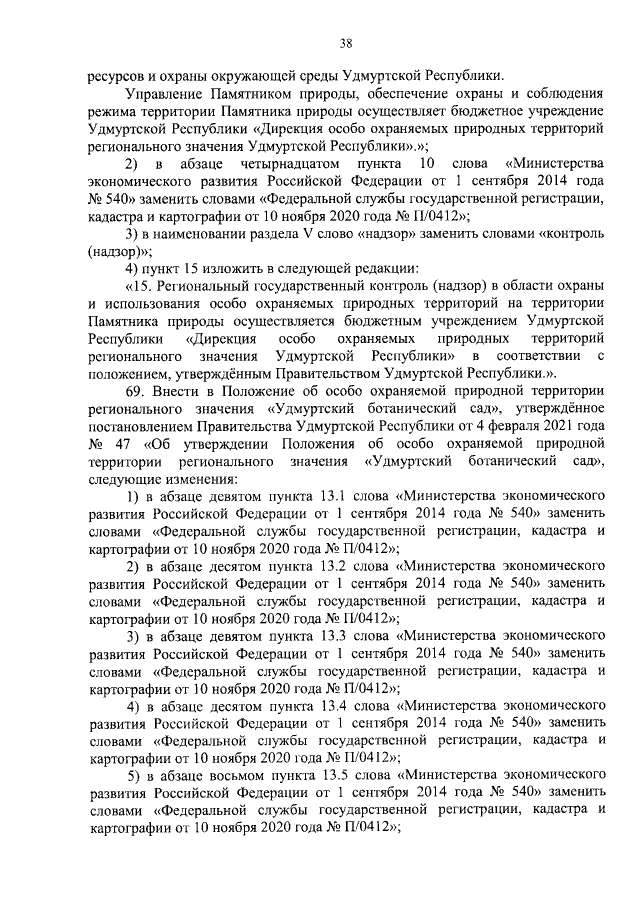 38

ресурсов и охраны окружающей среды Удмуртской Республики.

Управление Памятником природы, обеспечение охраны и соблюдения режима территории Памятника природы осуществляет бюджетное учреждение Удмуртской Республики «Дирекция особо охраняемых природных территорий регионального значения Удмуртской Республики».»;

2) в абзаце четырнадцатом пункта 10 слова «Министерства экономического развития Российской Федерации от 1 сентября 2014 года № 540» заменить словами «Федеральной службы государственной регистрации, кадастра и картографии от 10 ноября 2020 года № П/0412»;

3) в наименовании раздела V слово «надзор» заменить словами «контроль (надзор)»;

4) пункт 15 изложить в следующей редакции:

«15. Региональный государственный контроль (надзор) в области охраны и использования особо охраняемых природных территорий на территории Памятника природы осуществляется бюджетным учреждением Удмуртской Республики «Дирекция особо охраняемых природных территорий регионального значения Удмуртской Республики» в соответствии с положением, утверждённым Правительством Удмуртской Республики.».

69. Внести в Положение об особо охраняемой природной территории регионального значения «Удмуртский ботанический сад», утверждённое постановлением Правительства Удмуртской Республики от 4 февраля 2021 года № 47 «Об утверждении Положения об особо охраняемой природной территории регионального значения «Удмуртский ботанический сад», следующие изменения:

1) в абзаце девятом пункта 13.1 слова «Министерства экономического развития Российской Федерации от 1 сентября 2014 года № 540» заменить словами «Федеральной службы государственной регистрации, кадастра и картографии от 10 ноября 2020 года № П/0412»;

2) в абзаце десятом пункта 13.2 слова «Министерства экономического развития Российской Федерации от 1 сентября 2014 года № 540» заменить словами «Федеральной службы государственной регистрации, кадастра и картографии от 10 ноября 2020 года № П/0412»;

3) в абзаце девятом пункта 13.3 слова «Министерства экономического развития Российской Федерации от 1 сентября 2014 года № 540» заменить словами «Федеральной службы государственной регистрации, кадастра и картографии от 10 ноября 2020 года № П/0412»;

4) в абзаце десятом пункта 13.4 слова «Министерства экономического развития Российской Федерации от 1 сентября 2014 года № 540» заменить словами «Федеральной службы государственной регистрации, кадастра и картографии от 10 ноября 2020 года № П/0412»;

5) в абзаце восьмом пункта 13.5 слова «Министерства экономического развития Российской Федерации от 1 сентября 2014 года № 540» заменить словами «Федеральной службы государственной регистрации, кадастра и картографии от 10 ноября 2020 года № П/0412»;